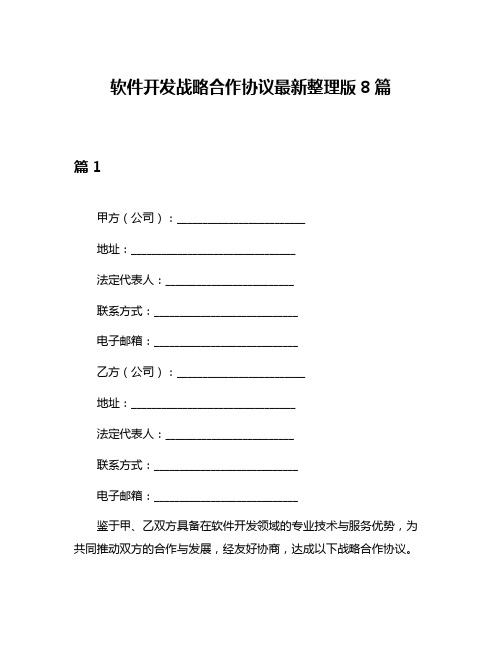 软件开发战略合作协议最新整理版 8 篇

篇 1

甲方（公司）：______________________

地址：____________________________

法定代表人：______________________

联系方式：________________________

电子邮箱：________________________

乙方（公司）：______________________

地址：____________________________

法定代表人：______________________

联系方式：________________________

电子邮箱：________________________

鉴于甲、乙双方具备在软件开发领域的专业技术与服务优势，为共同推动双方的合作与发展，经友好协商，达成以下战略合作协议。